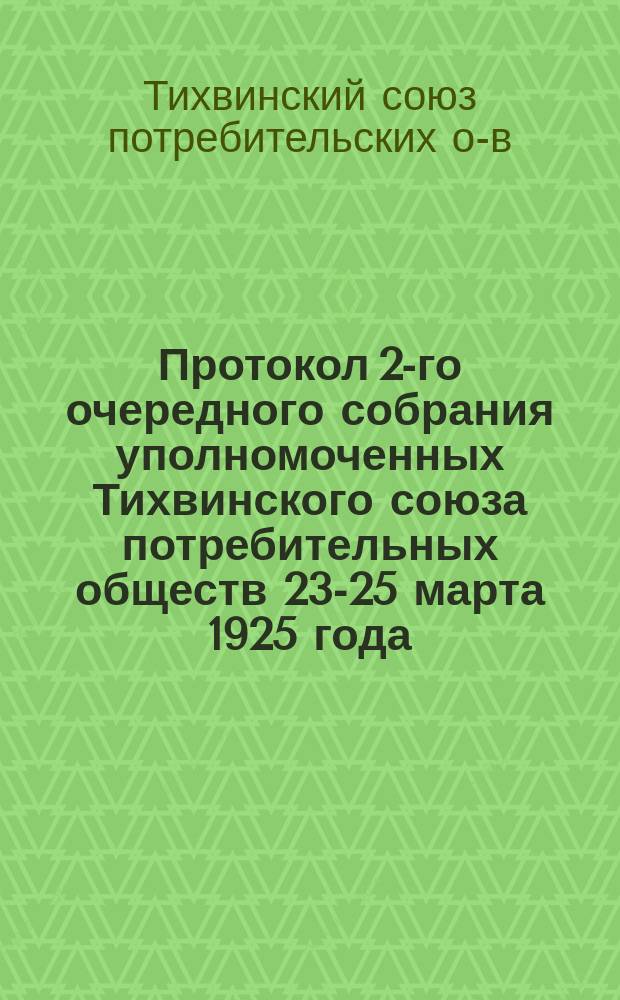 Тихвинский союз потребительских о-в

Протокол 2-го очередного собрания уполномоченных Тихвинского союза потребительных обществ 23-25 марта 1925 года